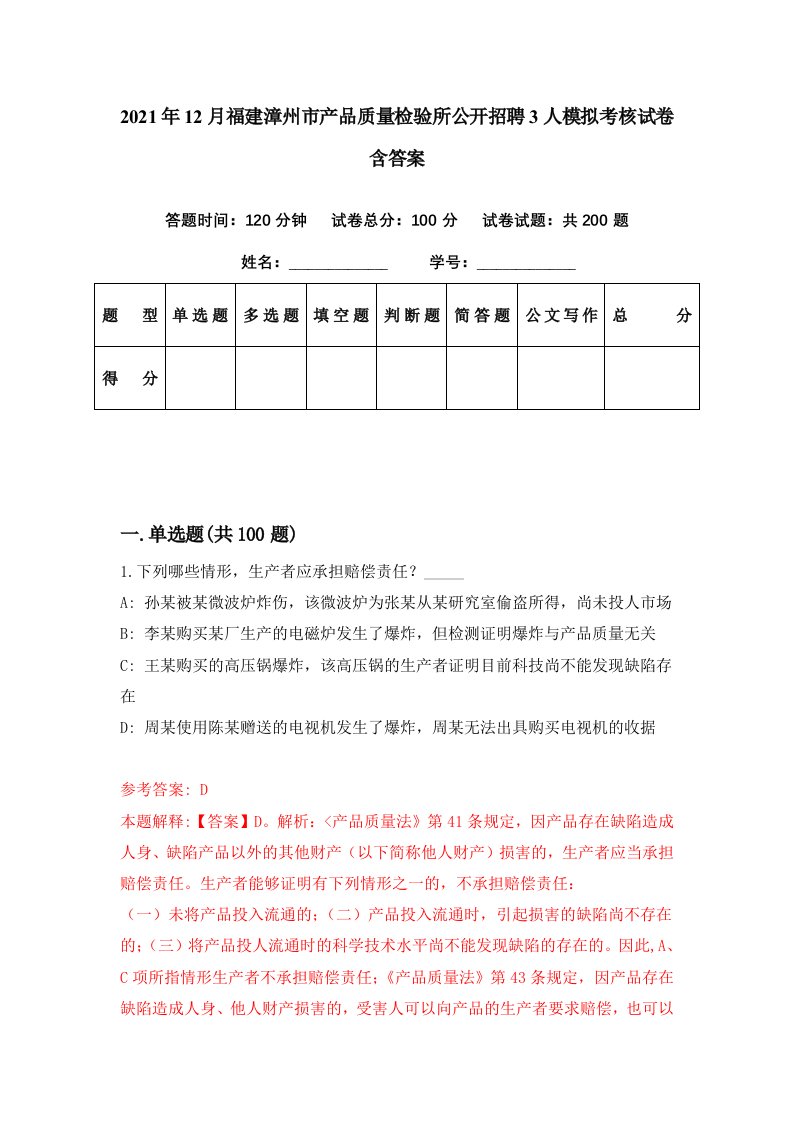 2021年12月福建漳州市产品质量检验所公开招聘3人模拟考核试卷含答案

答题时间：120分钟　试卷总分：100分　试卷试题：共200题

姓名：____________　学号：____________

| 题　型 | 单选题 | 多选题 | 填空题 | 判断题 | 简答题 | 公文写作 | 总　分 |
|---|---|---|---|---|---|---|---|
| 得　分 | | | | | | | |

一.单选题(共100题)

1.下列哪些情形，生产者应承担赔偿责任？_____

A: 孙某被某微波炉炸伤，该微波炉为张某从某研究室偷盗所得，尚未投人市场

B: 李某购买某厂生产的电磁炉发生了爆炸，但检测证明爆炸与产品质量无关

C: 王某购买的高压锅爆炸，该高压锅的生产者证明目前科技尚不能发现缺陷存在

D: 周某使用陈某赠送的电视机发生了爆炸，周某无法出具购买电视机的收据

参考答案: D

本题解释:【答案】D。解析:〈产品质量法》第41条规定，因产品存在缺陷造成人身、缺陷产品以外的其他财产（以下简称他人财产）损害的，生产者应当承担赔偿责任。生产者能够证明有下列情形之一的，不承担赔偿责任:

（一）未将产品投入流通的;（二）产品投入流通时，引起损害的缺陷尚不存在的;（三）将产品投人流通时的科学技术水平尚不能发现缺陷的存在的。因此,A、C项所指情形生产者不承担赔偿责任;《产品质量法》第43条规定，因产品存在缺陷造成人身、他人财产损害的，受害人可以向产品的生产者要求赔偿，也可以